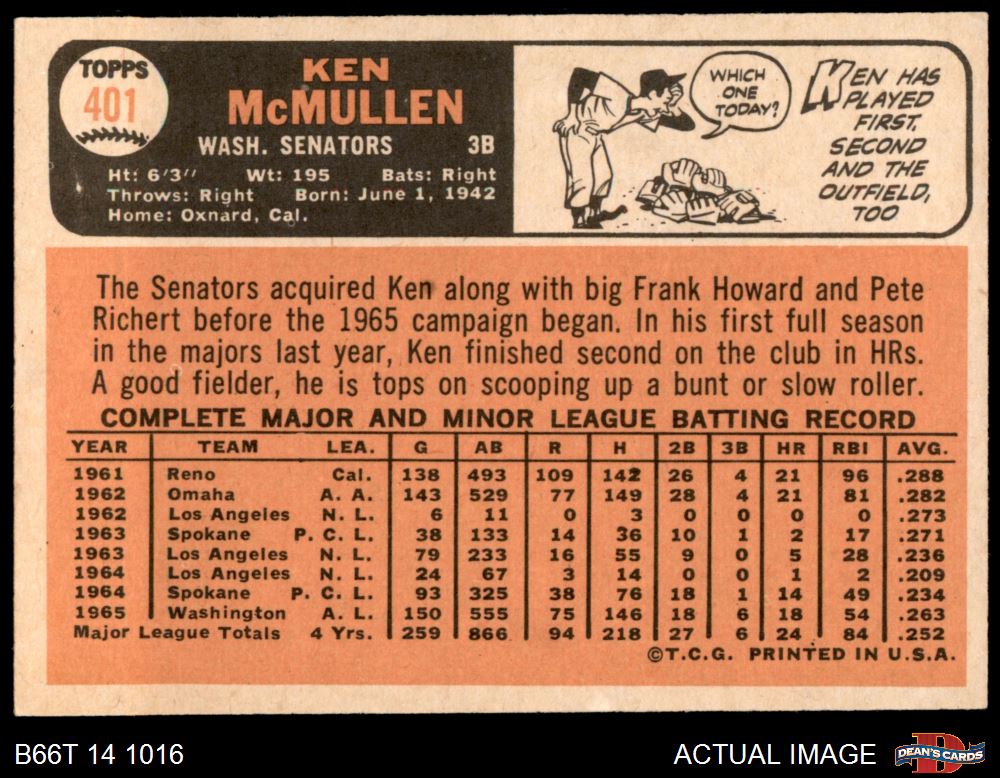 TOPPS
401

KEN
McMULLEN

WASH. SENATORS 3B

Ht: 6'3" Wt: 195 Bats: Right
Throws: Right Born: June 1, 1942
Home: Oxnard, Cal.

WHICH ONE TODAY?

KEN HAS PLAYED FIRST, SECOND AND THE OUTFIELD, TOO

The Senators acquired Ken along with big Frank Howard and Pete Richert before the 1965 campaign began. In his first full season in the majors last year, Ken finished second on the club in HRs. A good fielder, he is tops on scooping up a bunt or slow roller.

COMPLETE MAJOR AND MINOR LEAGUE BATTING RECORD

| YEAR | TEAM | LEA. | G | AB | R | H | 2B | 3B | HR | RBI | AVG. |
|---|---|---|---|---|---|---|---|---|---|---|---|
| 1961 | Reno | Cal. | 138 | 493 | 109 | 142 | 26 | 4 | 21 | 96 | .288 |
| 1962 | Omaha | A. A. | 143 | 529 | 77 | 149 | 28 | 4 | 21 | 81 | .282 |
| 1962 | Los Angeles | N. L. | 6 | 11 | 0 | 3 | 0 | 0 | 0 | 0 | .273 |
| 1963 | Spokane | P. C. L. | 38 | 133 | 14 | 36 | 10 | 1 | 2 | 17 | .271 |
| 1963 | Los Angeles | N. L. | 79 | 233 | 16 | 55 | 9 | 0 | 5 | 28 | .236 |
| 1964 | Los Angeles | N. L. | 24 | 67 | 3 | 14 | 0 | 0 | 1 | 2 | .209 |
| 1964 | Spokane | P. C. L. | 93 | 325 | 38 | 76 | 18 | 1 | 14 | 49 | .234 |
| 1965 | Washington | A. L. | 150 | 555 | 75 | 146 | 18 | 6 | 18 | 54 | .263 |
| Major League Totals | | 4 Yrs. | 259 | 866 | 94 | 218 | 27 | 6 | 24 | 84 | .252 |

©T.C.G. PRINTED IN U.S.A.

B66T 14 1016

ACTUAL IMAGE

DEAN'S CARDS